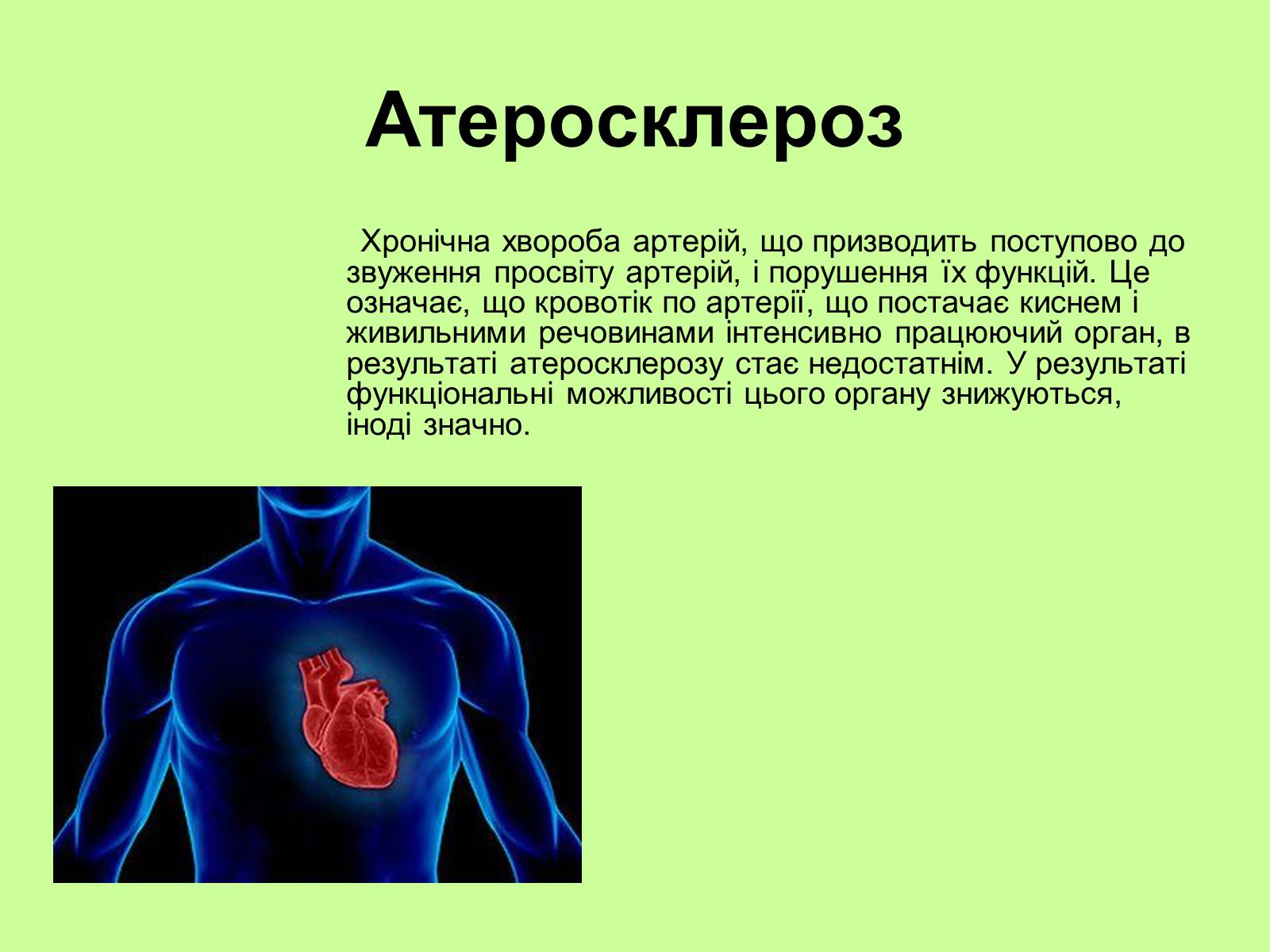 Атеросклероз

Хронічна хвороба артерій, що призводить поступово до звуження просвіту артерій, і порушення їх функцій. Це означає, що кровотік по артерії, що постачає киснем і живильними речовинами інтенсивно працюючий орган, в результаті атеросклерозу стає недостатнім. У результаті функціональні можливості цього органу знижуються, іноді значно.